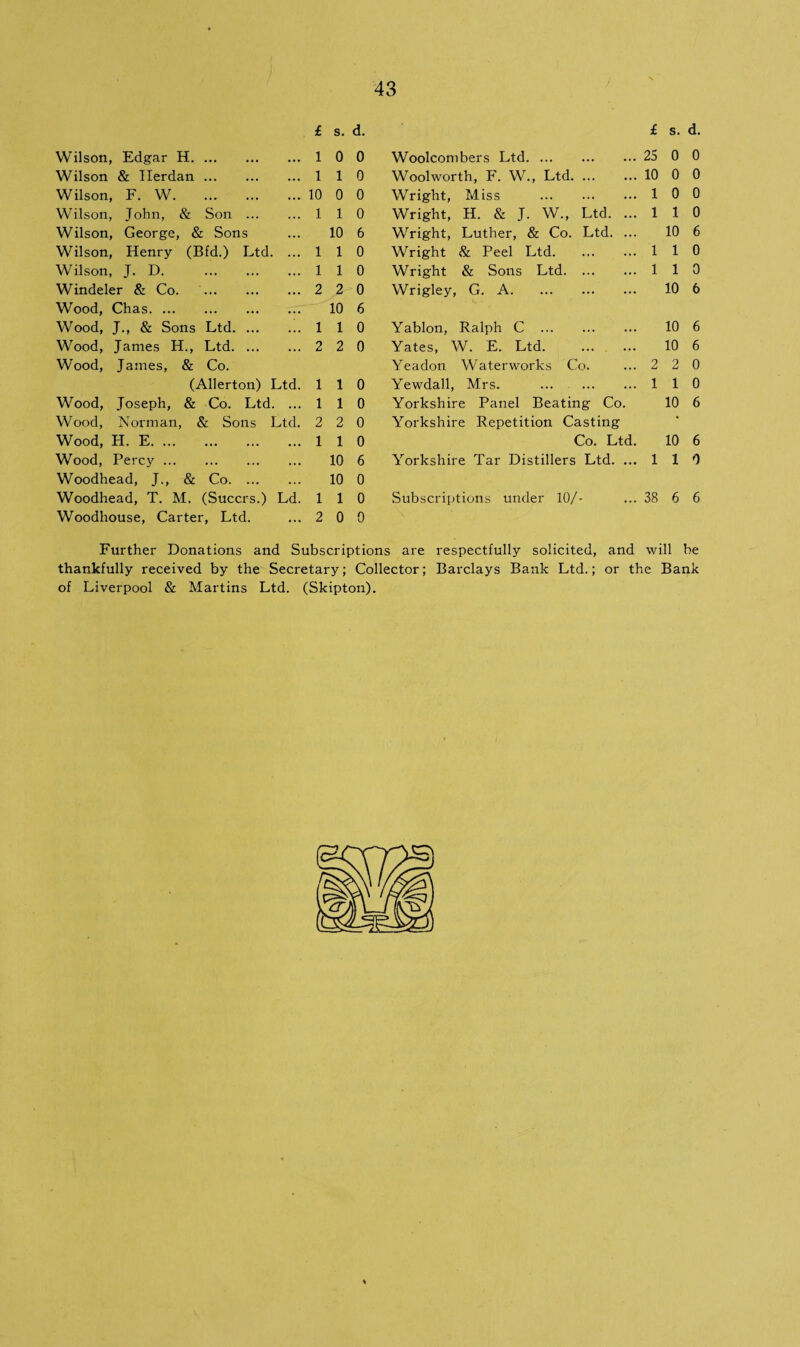 43

| | £ | s. | d. |
|---|---|---|---|
| Wilson, Edgar H. ... ... ... | 1 | 0 | 0 |
| Wilson & Herdan ... ... ... | 1 | 1 | 0 |
| Wilson, F. W. ... ... ... | 10 | 0 | 0 |
| Wilson, John, & Son ... ... | 1 | 1 | 0 |
| Wilson, George, & Sons ... | | 10 | 6 |
| Wilson, Henry (Bfd.) Ltd. ... | 1 | 1 | 0 |
| Wilson, J. D. ... ... ... | 1 | 1 | 0 |
| Windeler & Co. ... ... ... | 2 | 2 | 0 |
| Wood, Chas. ... ... ... ... | | 10 | 6 |
| Wood, J., & Sons Ltd. ... ... | 1 | 1 | 0 |
| Wood, James H., Ltd. ... ... | 2 | 2 | 0 |
| Wood, James, & Co. (Allerton) Ltd. | 1 | 1 | 0 |
| Wood, Joseph, & Co. Ltd. ... | 1 | 1 | 0 |
| Wood, Norman, & Sons Ltd. | 2 | 2 | 0 |
| Wood, H. E. ... ... ... ... | 1 | 1 | 0 |
| Wood, Percy ... ... ... ... | | 10 | 6 |
| Woodhead, J., & Co. ... ... | | 10 | 0 |
| Woodhead, T. M. (Succrs.) Ld. | 1 | 1 | 0 |
| Woodhouse, Carter, Ltd. ... | 2 | 0 | 0 |

| | £ | s. | d. |
|---|---|---|---|
| Woolcombers Ltd. ... ... ... | 25 | 0 | 0 |
| Woolworth, F. W., Ltd. ... ... | 10 | 0 | 0 |
| Wright, Miss ... ... ... | 1 | 0 | 0 |
| Wright, H. & J. W., Ltd. ... | 1 | 1 | 0 |
| Wright, Luther, & Co. Ltd. ... | | 10 | 6 |
| Wright & Peel Ltd. ... ... | 1 | 1 | 0 |
| Wright & Sons Ltd. ... ... | 1 | 1 | 0 |
| Wrigley, G. A. ... ... ... | | 10 | 6 |
| Yablon, Ralph C ... ... ... | | 10 | 6 |
| Yates, W. E. Ltd. ... ... | | 10 | 6 |
| Yeadon Waterworks Co. ... | 2 | 2 | 0 |
| Yewdall, Mrs. ... ... ... | 1 | 1 | 0 |
| Yorkshire Panel Beating Co. | | 10 | 6 |
| Yorkshire Repetition Casting Co. Ltd. | | 10 | 6 |
| Yorkshire Tar Distillers Ltd. ... | 1 | 1 | 0 |
| Subscriptions under 10/- ... | 38 | 6 | 6 |

Further Donations and Subscriptions are respectfully solicited, and will be thankfully received by the Secretary; Collector; Barclays Bank Ltd.; or the Bank of Liverpool & Martins Ltd. (Skipton).